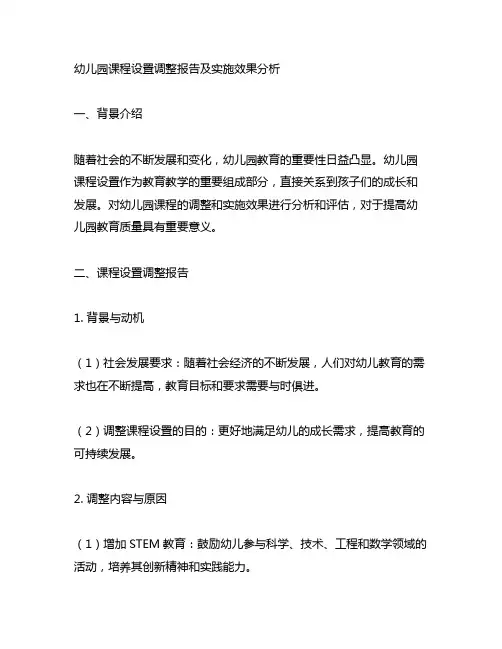 幼儿园课程设置调整报告及实施效果分析

一、背景介绍

随着社会的不断发展和变化，幼儿园教育的重要性日益凸显。幼儿园课程设置作为教育教学的重要组成部分，直接关系到孩子们的成长和发展。对幼儿园课程的调整和实施效果进行分析和评估，对于提高幼儿园教育质量具有重要意义。

二、课程设置调整报告

1. 背景与动机

（1）社会发展要求：随着社会经济的不断发展，人们对幼儿教育的需求也在不断提高，教育目标和要求需要与时俱进。

（2）调整课程设置的目的：更好地满足幼儿的成长需求，提高教育的可持续发展。

2. 调整内容与原因

（1）增加 STEM 教育：鼓励幼儿参与科学、技术、工程和数学领域的活动，培养其创新精神和实践能力。